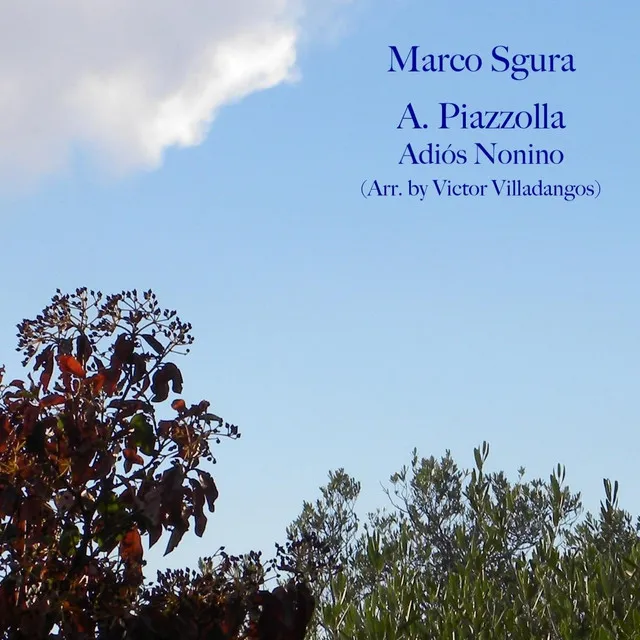 Marco Sgura

A. Piazzolla
Adiós Nonino
(Arr. by Victor Villadangos)